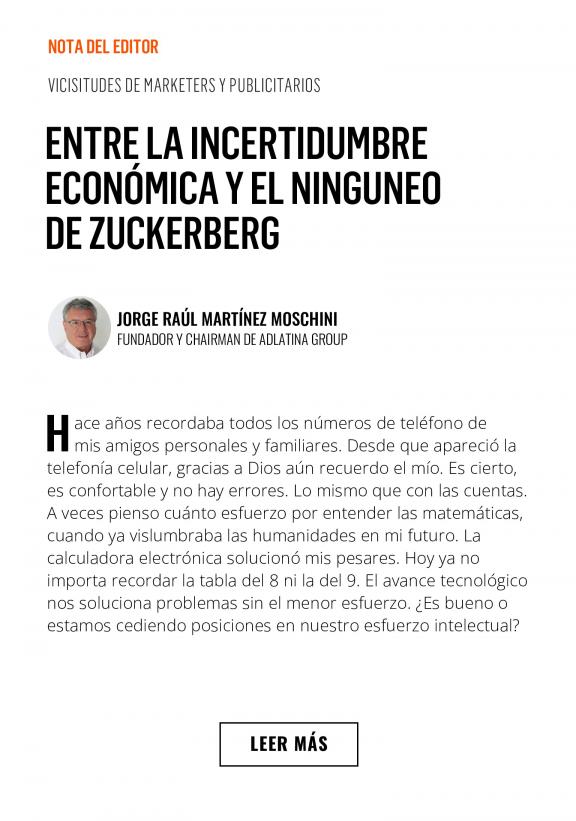 NOTA DEL EDITOR

VICISITUDES DE MARKETERS Y PUBLICITARIOS

ENTRE LA INCERTIDUMBRE ECONÓMICA Y EL NINGUNEO DE ZUCKERBERG

JORGE RAÚL MARTÍNEZ MOSCHINI
FUNDADOR Y CHAIRMAN DE ADLATINA GROUP

Hace años recordaba todos los números de teléfono de mis amigos personales y familiares. Desde que apareció la telefonía celular, gracias a Dios aún recuerdo el mío. Es cierto, es confortable y no hay errores. Lo mismo que con las cuentas. A veces pienso cuánto esfuerzo por entender las matemáticas, cuando ya vislumbraba las humanidades en mi futuro. La calculadora electrónica solucionó mis pesares. Hoy ya no importa recordar la tabla del 8 ni la del 9. El avance tecnológico nos soluciona problemas sin el menor esfuerzo. ¿Es bueno o estamos cediendo posiciones en nuestro esfuerzo intelectual?

LEER MÁS